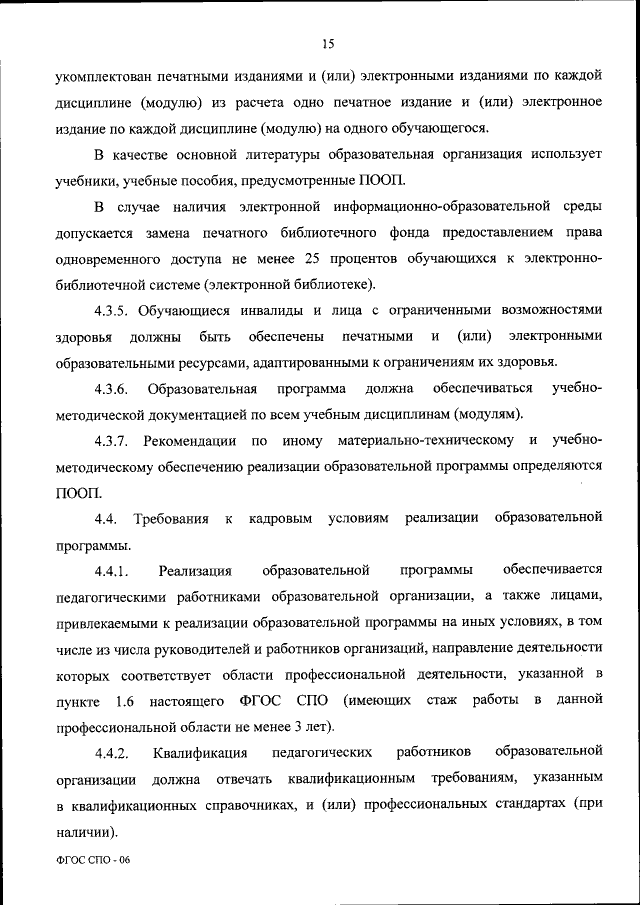 15

укомплектован печатными изданиями и (или) электронными изданиями по каждой дисциплине (модулю) из расчета одно печатное издание и (или) электронное издание по каждой дисциплине (модулю) на одного обучающегося.

В качестве основной литературы образовательная организация использует учебники, учебные пособия, предусмотренные ПООП.

В случае наличия электронной информационно-образовательной среды допускается замена печатного библиотечного фонда предоставлением права одновременного доступа не менее 25 процентов обучающихся к электронно-библиотечной системе (электронной библиотеке).

4.3.5. Обучающиеся инвалиды и лица с ограниченными возможностями здоровья должны быть обеспечены печатными и (или) электронными образовательными ресурсами, адаптированными к ограничениям их здоровья.

4.3.6. Образовательная программа должна обеспечиваться учебно-методической документацией по всем учебным дисциплинам (модулям).

4.3.7. Рекомендации по иному материально-техническому и учебно-методическому обеспечению реализации образовательной программы определяются ПООП.

4.4. Требования к кадровым условиям реализации образовательной программы.

4.4.1. Реализация образовательной программы обеспечивается педагогическими работниками образовательной организации, а также лицами, привлекаемыми к реализации образовательной программы на иных условиях, в том числе из числа руководителей и работников организаций, направление деятельности которых соответствует области профессиональной деятельности, указанной в пункте 1.6 настоящего ФГОС СПО (имеющих стаж работы в данной профессиональной области не менее 3 лет).

4.4.2. Квалификация педагогических работников образовательной организации должна отвечать квалификационным требованиям, указанным в квалификационных справочниках, и (или) профессиональных стандартах (при наличии).

ФГОС СПО - 06